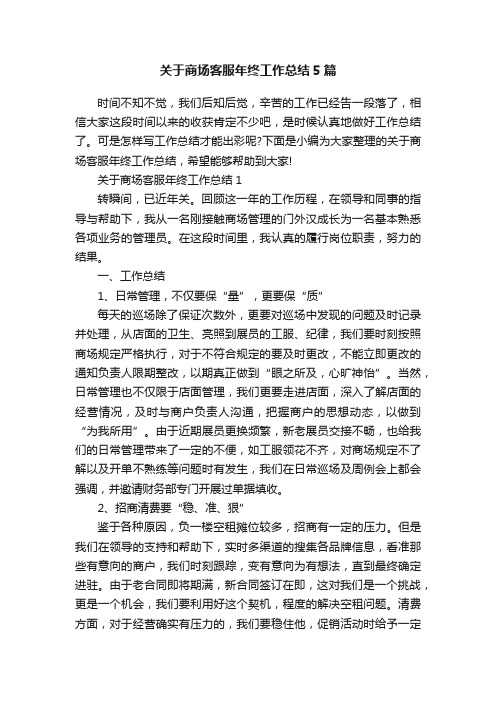 关于商场客服年终工作总结5篇

时间不知不觉，我们后知后觉，辛苦的工作已经告一段落了，相信大家这段时间以来的收获肯定不少吧，是时候认真地做好工作总结了。可是怎样写工作总结才能出彩呢?下面是小编为大家整理的关于商场客服年终工作总结，希望能够帮助到大家!

关于商场客服年终工作总结1

转瞬间，已近年关。回顾这一年的工作历程，在领导和同事的指导与帮助下，我从一名刚接触商场管理的门外汉成长为一名基本熟悉各项业务的管理员。在这段时间里，我认真的履行岗位职责，努力的结果。

一、工作总结

1、日常管理，不仅要保“量”，更要保“质”

每天的巡场除了保证次数外，更要对巡场中发现的问题及时记录并处理，从店面的卫生、亮照到展员的工服、纪律，我们要时刻按照商场规定严格执行，对于不符合规定的要及时更改，不能立即更改的通知负责人限期整改，以期真正做到“眼之所及，心旷神怡”。当然，日常管理也不仅限于店面管理，我们更要走进店面，深入了解店面的经营情况，及时与商户负责人沟通，把握商户的思想动态，以做到“为我所用”。由于近期展员更换频繁，新老展员交接不畅，也给我们的日常管理带来了一定的不便，如工服领花不齐，对商场规定不了解以及开单不熟练等问题时有发生，我们在日常巡场及周例会上都会强调，并邀请财务部专门开展过单据填收。

2、招商清费要“稳、准、狠”

鉴于各种原因，负一楼空租摊位较多，招商有一定的压力。但是我们在领导的支持和帮助下，实时多渠道的搜集各品牌信息，看准那些有意向的商户，我们时刻跟踪，变有意向为有想法，直到最终确定进驻。由于老合同即将期满，新合同签订在即，这对我们是一个挑战，更是一个机会，我们要利用好这个契机，程度的解决空租问题。清费方面，对于经营确实有压力的，我们要稳住他，促销活动时给予一定